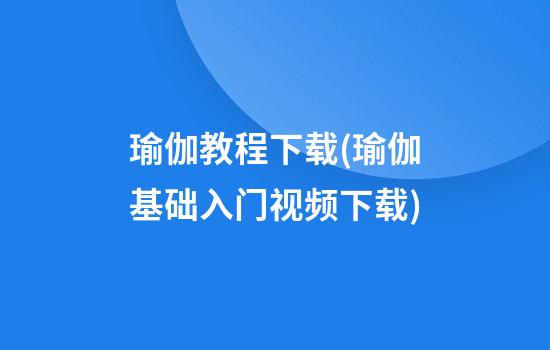 瑜伽教程下载(瑜伽基础入门视频下载)